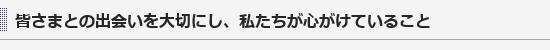 皆さまとの出会いを大切にし、私たちが心がけていること